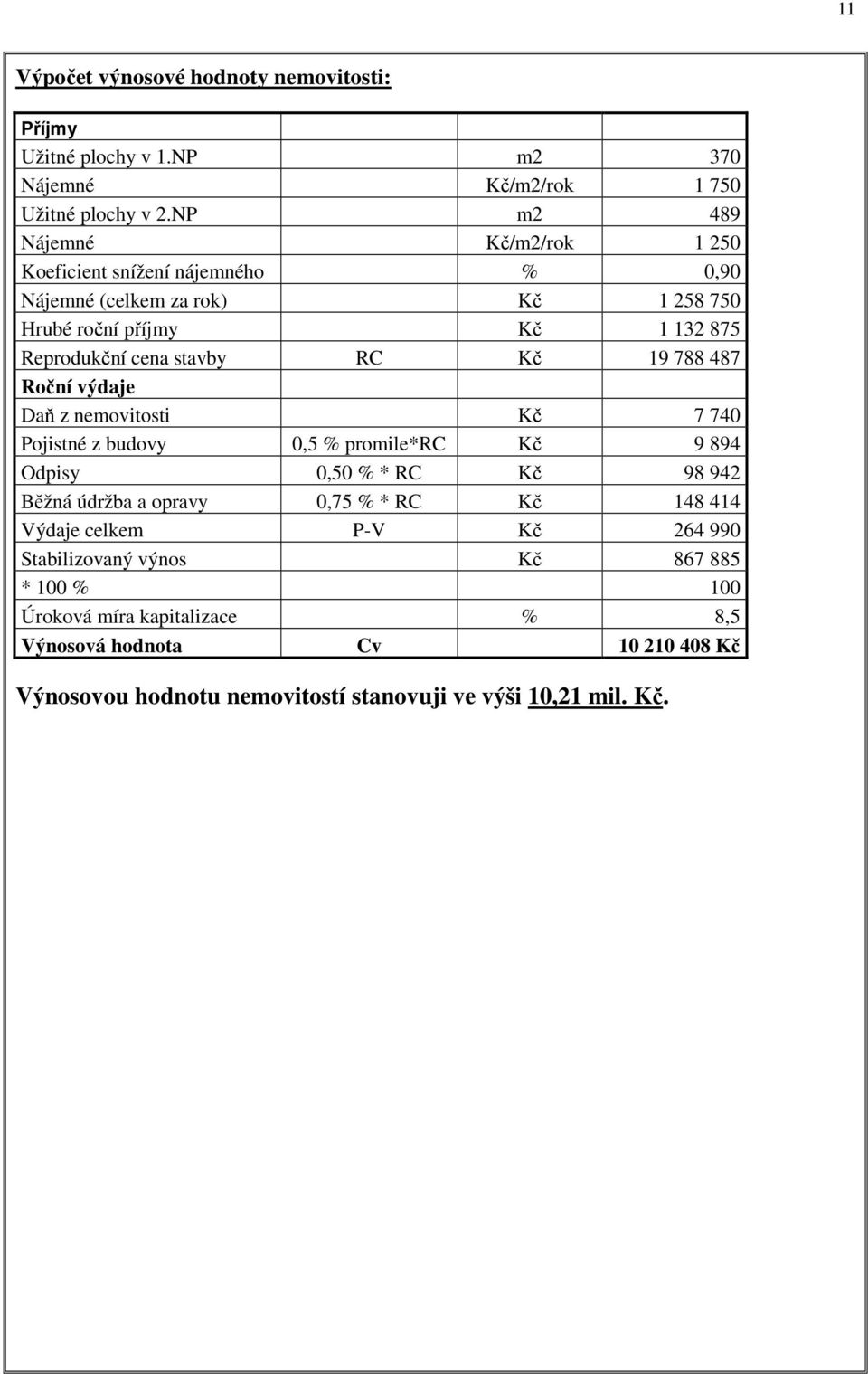 11

Výpočet výnosové hodnoty nemovitosti:

| Příjmy | | | |
|---|---|---|---|
| Užitné plochy v 1.NP | | m2 | 370 |
| Nájemné | | Kč/m2/rok | 1 750 |
| Užitné plochy v 2.NP | | m2 | 489 |
| Nájemné | | Kč/m2/rok | 1 250 |
| Koeficient snížení nájemného | | % | 0,90 |
| Nájemné (celkem za rok) | | Kč | 1 258 750 |
| Hrubé roční příjmy | | Kč | 1 132 875 |
| Reprodukční cena stavby | RC | Kč | 19 788 487 |
| Roční výdaje | | | |
| Daň z nemovitosti | | Kč | 7 740 |
| Pojistné z budovy | 0,5 % promile*RC | Kč | 9 894 |
| Odpisy | 0,50 % * RC | Kč | 98 942 |
| Běžná údržba a opravy | 0,75 % * RC | Kč | 148 414 |
| Výdaje celkem | P-V | Kč | 264 990 |
| Stabilizovaný výnos | | Kč | 867 885 |
| * 100 % | | | 100 |
| Úroková míra kapitalizace | | % | 8,5 |
| Výnosová hodnota | Cv | | 10 210 408 Kč |

Výnosovou hodnotu nemovitostí stanovuji ve výši 10,21 mil. Kč.